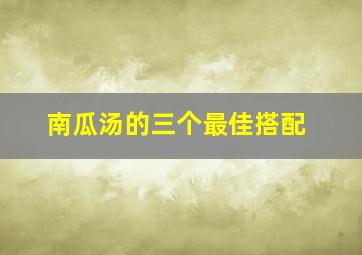 南瓜汤的三个最佳搭配